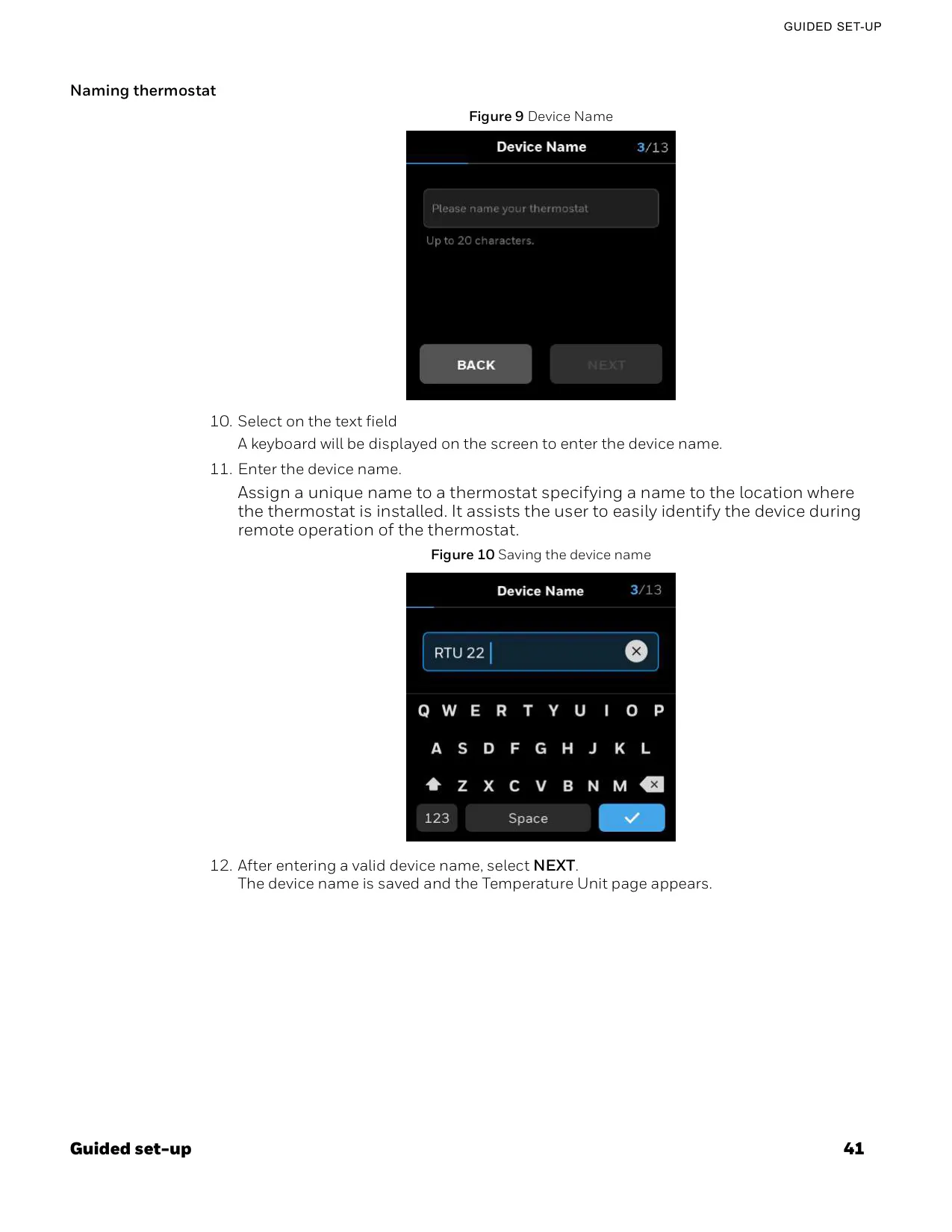 GUIDED SET-UP

Naming thermostat

Figure 9 Device Name

Device Name 3/13

Please name your thermostat

Up to 20 characters.

BACK NEXT

10. Select on the text field

A keyboard will be displayed on the screen to enter the device name.

11. Enter the device name.

Assign a unique name to a thermostat specifying a name to the location where the thermostat is installed. It assists the user to easily identify the device during remote operation of the thermostat.

Figure 10 Saving the device name

Device Name 3/13

RTU 22

Q W E R T Y U I O P

A S D F G H J K L

Z X C V B N M

123 Space

12. After entering a valid device name, select NEXT.
The device name is saved and the Temperature Unit page appears.

Guided set-up 41